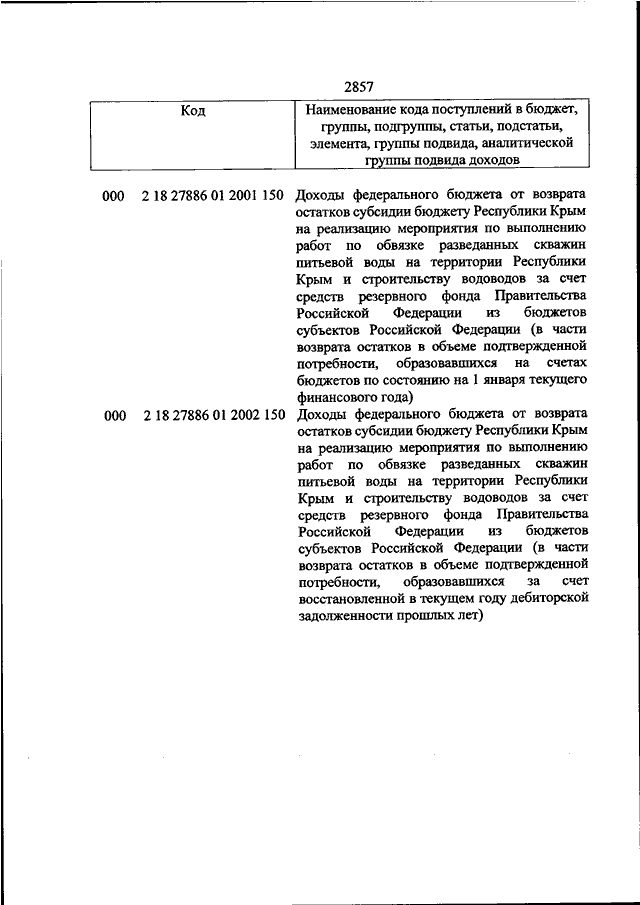 2857

| Код | Наименование кода поступлений в бюджет, группы, подгруппы, статьи, подстатьи, элемента, группы подвида, аналитической группы подвида доходов |
|---|---|
| 000 2 18 27886 01 2001 150 | Доходы федерального бюджета от возврата остатков субсидии бюджету Республики Крым на реализацию мероприятия по выполнению работ по обвязке разведанных скважин питьевой воды на территории Республики Крым и строительству водоводов за счет средств резервного фонда Правительства Российской Федерации из бюджетов субъектов Российской Федерации (в части возврата остатков в объеме подтвержденной потребности, образовавшихся на счетах бюджетов по состоянию на 1 января текущего финансового года) |
| 000 2 18 27886 01 2002 150 | Доходы федерального бюджета от возврата остатков субсидии бюджету Республики Крым на реализацию мероприятия по выполнению работ по обвязке разведанных скважин питьевой воды на территории Республики Крым и строительству водоводов за счет средств резервного фонда Правительства Российской Федерации из бюджетов субъектов Российской Федерации (в части возврата остатков в объеме подтвержденной потребности, образовавшихся за счет восстановленной в текущем году дебиторской задолженности прошлых лет) |